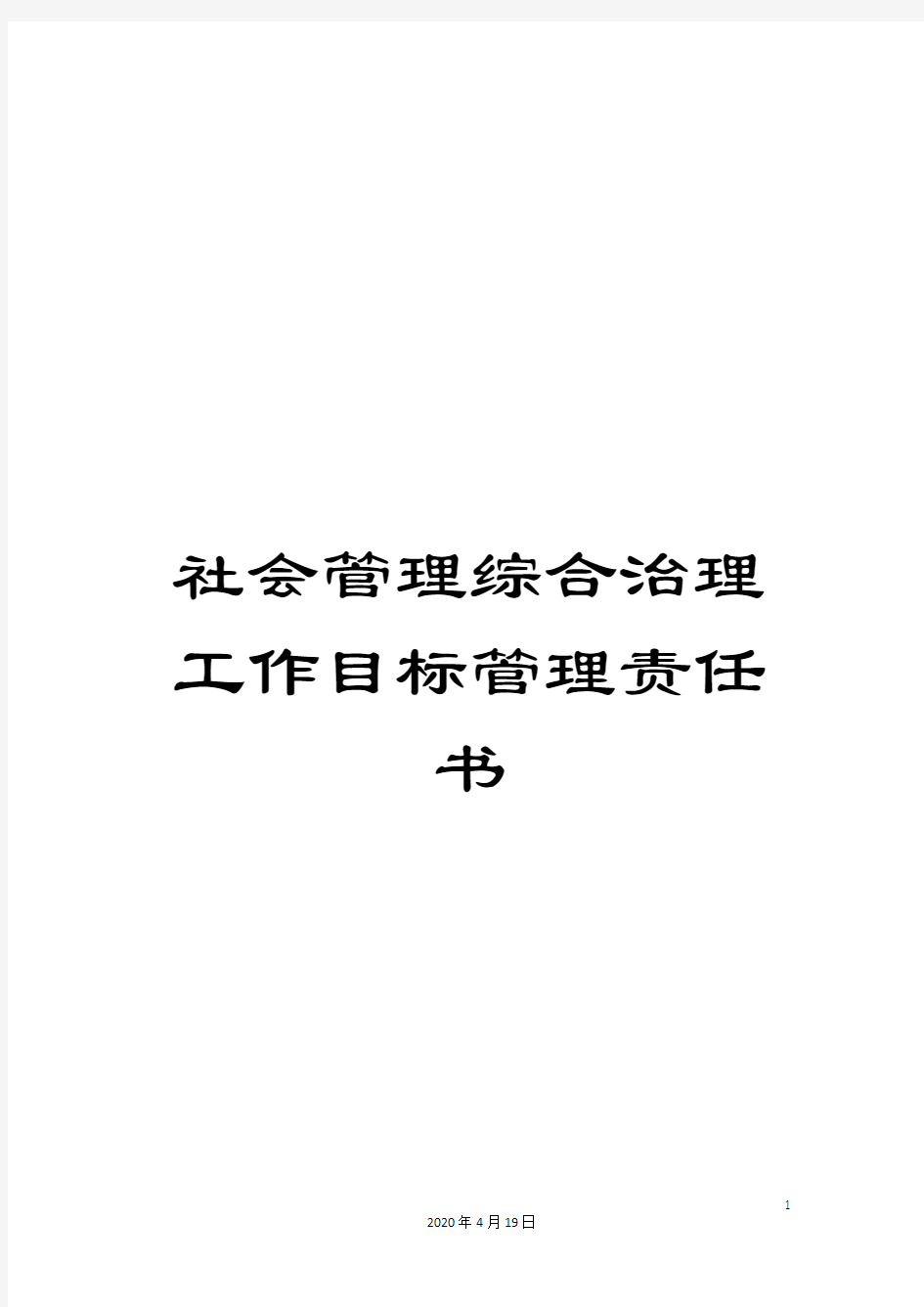 社会管理综合治理工作目标管理责任书

1

2020年4月19日